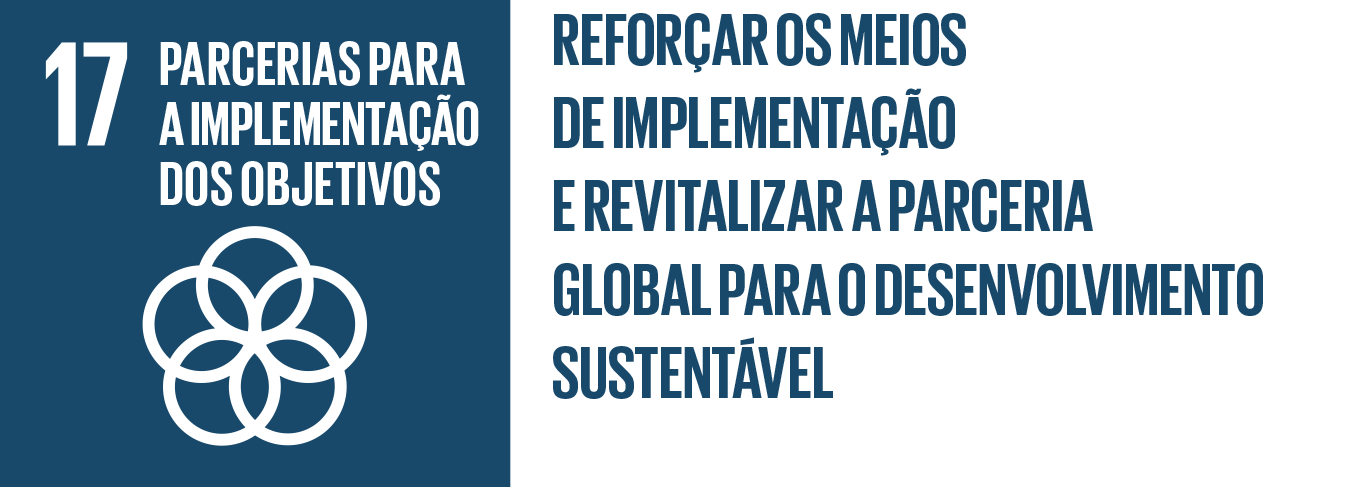 17 PARCERIAS PARA A IMPLEMENTAÇÃO DOS OBJETIVOS

REFORÇAR OS MEIOS DE IMPLEMENTAÇÃO E REVITALIZAR A PARCERIA GLOBAL PARA O DESENVOLVIMENTO SUSTENTÁVEL